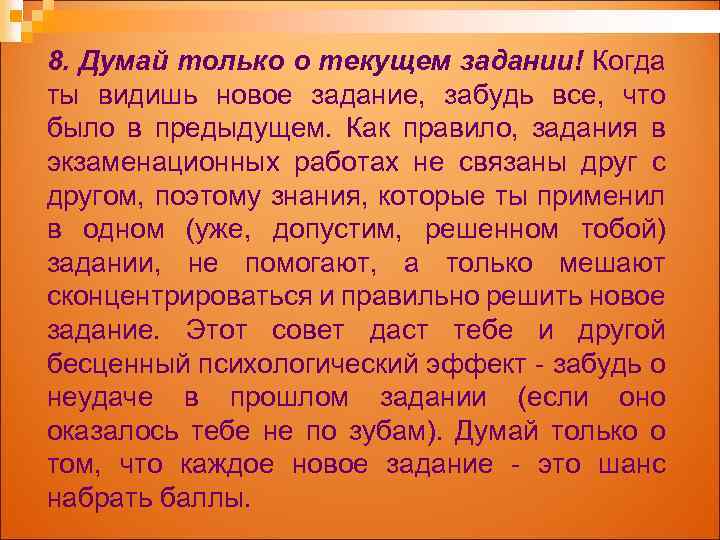 8. Думай только о текущем задании! Когда ты видишь новое задание, забудь все, что было в предыдущем. Как правило, задания в экзаменационных работах не связаны друг с другом, поэтому знания, которые ты применил в одном (уже, допустим, решенном тобой) задании, не помогают, а только мешают сконцентрироваться и правильно решить новое задание. Этот совет даст тебе и другой бесценный психологический эффект - забудь о неудаче в прошлом задании (если оно оказалось тебе не по зубам). Думай только о том, что каждое новое задание - это шанс набрать баллы.